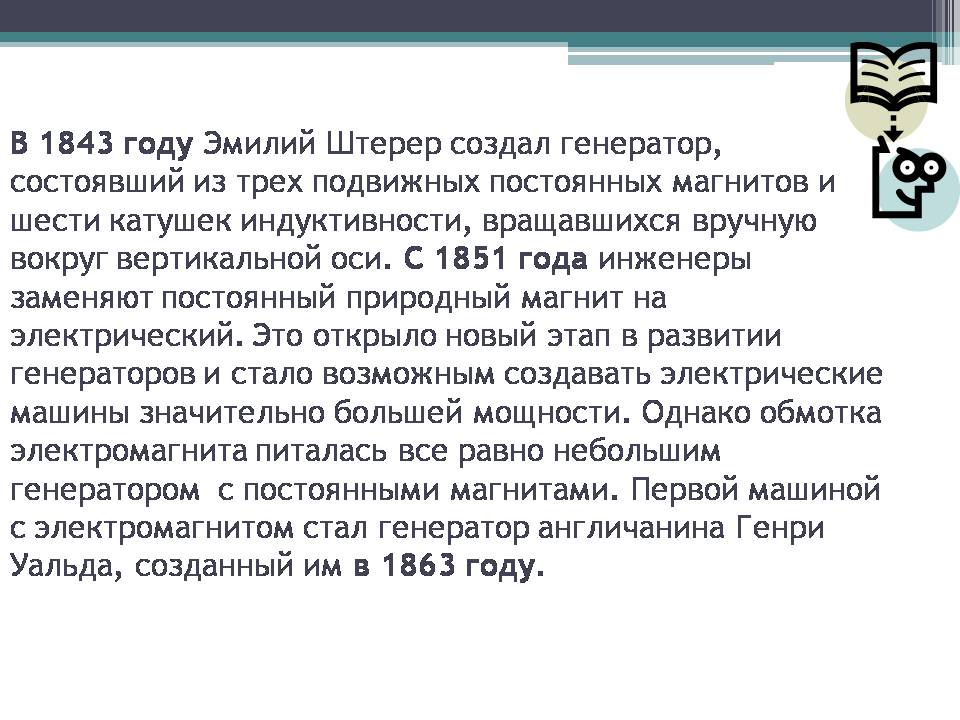 В 1843 году Эмилий Штерер создал генератор, состоявший из трех подвижных постоянных магнитов и шести катушек индуктивности, вращавшихся вручную вокруг вертикальной оси. С 1851 года инженеры заменяют постоянный природный магнит на электрический. Это открыло новый этап в развитии генераторов и стало возможным создавать электрические машины значительно большей мощности. Однако обмотка электромагнита питалась все равно небольшим генератором с постоянными магнитами. Первой машиной с электромагнитом стал генератор англичанина Генри Уальда, созданный им в 1863 году.